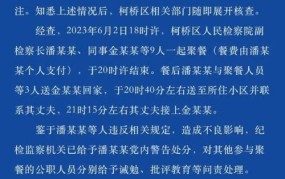 注。知悉上述情况后，柯桥区相关部门随即展开核查。

经查，2023年6月2日18时许，柯桥区人民检察院副检察长潘某某、同事金某某等9人一起聚餐（餐费由潘某某个人支付），于20时许结束。餐后潘某某与聚餐人员等3人送金某某回家，于20时40分左右送至所住小区并联系其丈夫，21时15分左右其丈夫接上金某某。

鉴于潘某某等人违反相关规定，造成不良影响，纪检监察机关已给予潘某某党内警告处分，对其他参与聚餐的公职人员分别给予诫勉、批评教育等问责处理。